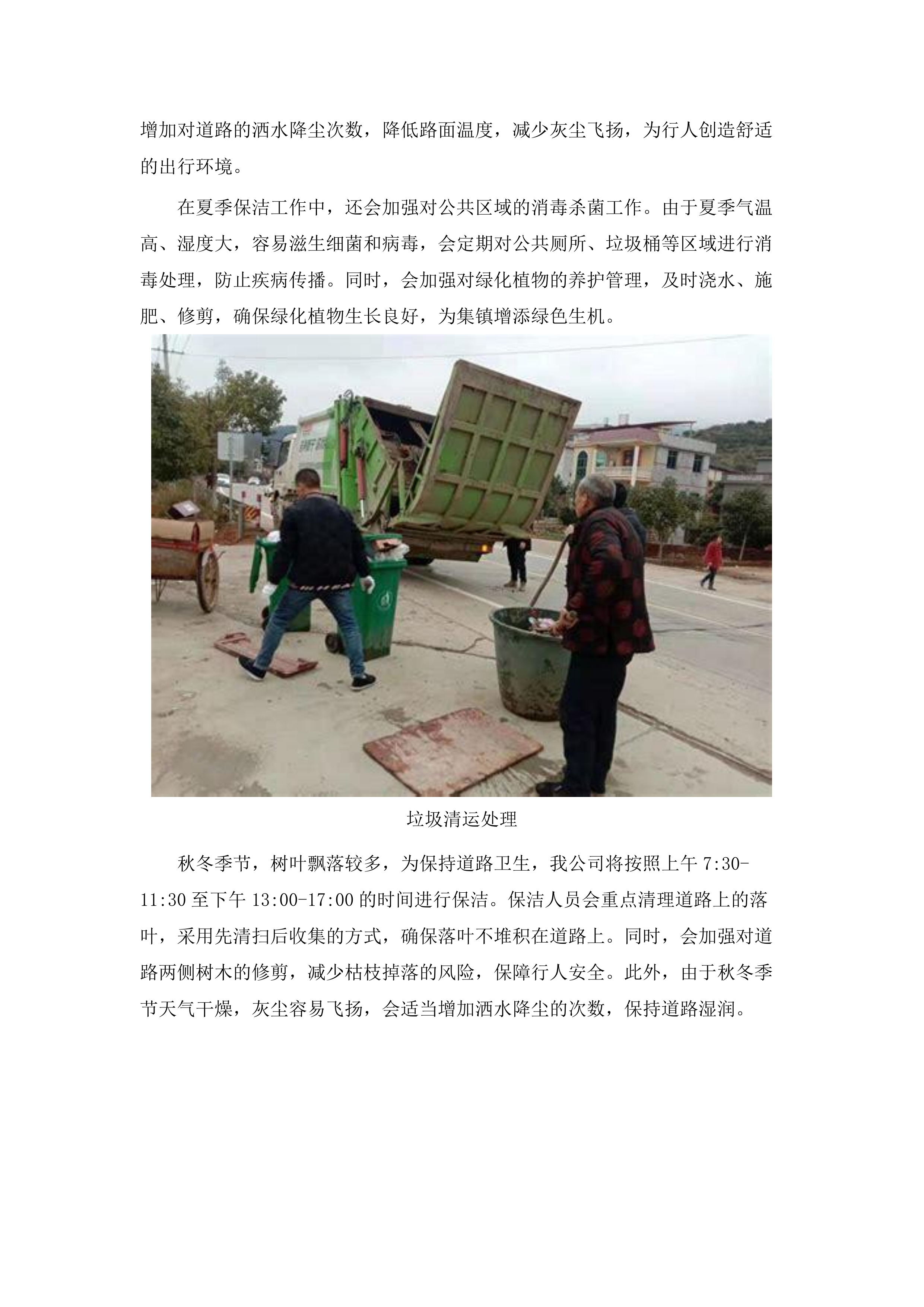 增加对道路的洒水降尘次数，降低路面温度，减少灰尘飞扬，为行人创造舒适的出行环境。

在夏季保洁工作中，还会加强对公共区域的消毒杀菌工作。由于夏季气温高、湿度大，容易滋生细菌和病毒，会定期对公共厕所、垃圾桶等区域进行消毒处理，防止疾病传播。同时，会加强对绿化植物的养护管理，及时浇水、施肥、修剪，确保绿化植物生长良好，为集镇增添绿色生机。

垃圾清运处理

秋冬季节，树叶飘落较多，为保持道路卫生，我公司将按照上午 7:30-11:30 至下午 13:00-17:00 的时间进行保洁。保洁人员会重点清理道路上的落叶，采用先清扫后收集的方式，确保落叶不堆积在道路上。同时，会加强对道路两侧树木的修剪，减少枯枝掉落的风险，保障行人安全。此外，由于秋冬季节天气干燥，灰尘容易飞扬，会适当增加洒水降尘的次数，保持道路湿润。